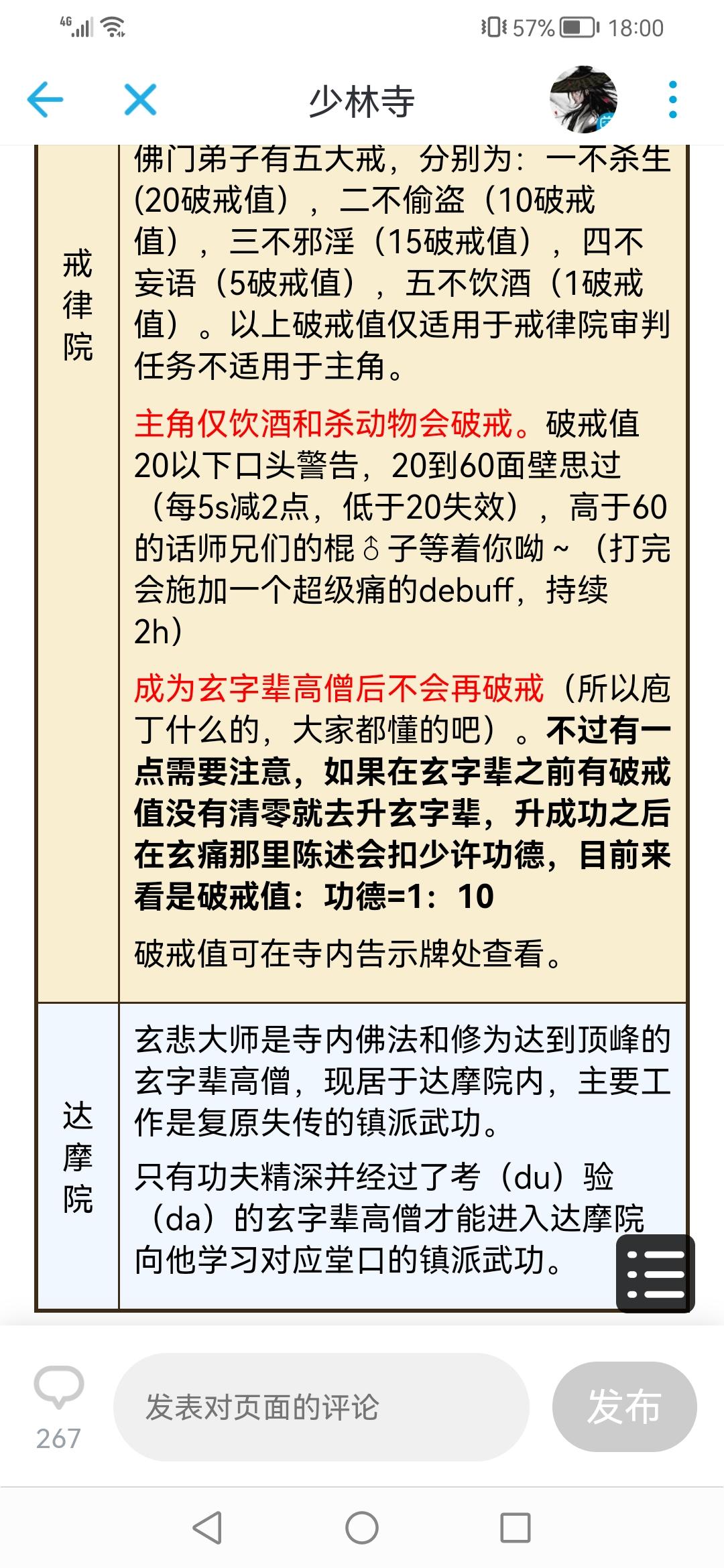 4G 57% 18:00

少林寺

| 戒律院 | 佛门弟子有五大戒，分别为：一不杀生（20破戒值），二不偷盗（10破戒值），三不邪淫（15破戒值），四不妄语（5破戒值），五不饮酒（1破戒值）。以上破戒值仅适用于戒律院审判任务不适用于主角。<br><br>主角仅饮酒和杀动物会破戒。破戒值20以下口头警告，20到60面壁思过（每5s减2点，低于20失效），高于60的话师兄们的棍♂子等着你呦~（打完会施加一个超级痛的debuff，持续2h）<br><br>成为玄字辈高僧后不会再破戒（所以庖丁什么的，大家都懂的吧）。不过有一点需要注意，如果在玄字辈之前有破戒值没有清零就去升玄字辈，升成功之后在玄痛那里陈述会扣少许功德，目前来看是破戒值：功德=1：10<br><br>破戒值可在寺内告示牌处查看。 |
|---|---|
| 达摩院 | 玄悲大师是寺内佛法和修为达到顶峰的玄字辈高僧，现居于达摩院内，主要工作是复原失传的镇派武功。<br><br>只有功夫精深并经过了考（du）验（da）的玄字辈高僧才能进入达摩院向他学习对应堂口的镇派武功。 |

267
发表对页面的评论
发布